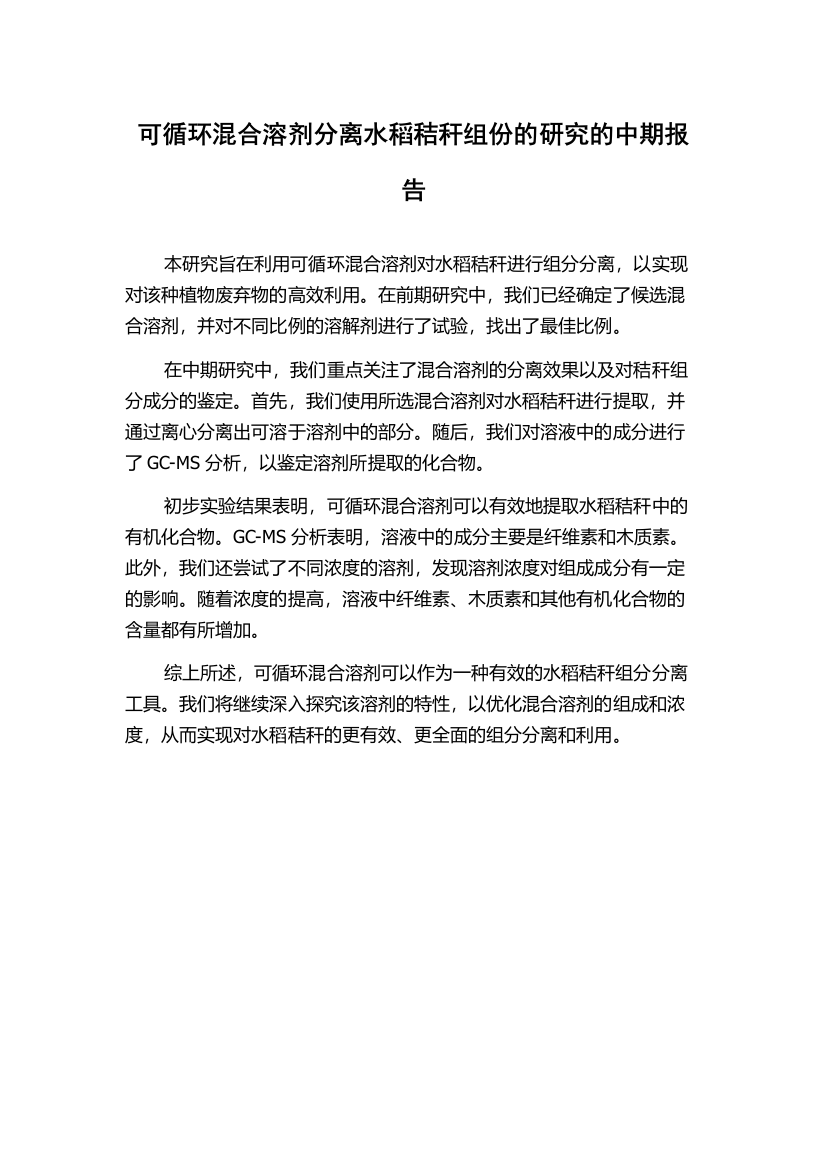 可循环混合溶剂分离水稻秸秆组份的研究的中期报告

本研究旨在利用可循环混合溶剂对水稻秸秆进行组分分离，以实现对该种植物废弃物的高效利用。在前期研究中，我们已经确定了候选混合溶剂，并对不同比例的溶解剂进行了试验，找出了最佳比例。

在中期研究中，我们重点关注了混合溶剂的分离效果以及对秸秆组分成分的鉴定。首先，我们使用所选混合溶剂对水稻秸秆进行提取，并通过离心分离出可溶于溶剂中的部分。随后，我们对溶液中的成分进行了 GC-MS 分析，以鉴定溶剂所提取的化合物。

初步实验结果表明，可循环混合溶剂可以有效地提取水稻秸秆中的有机化合物。GC-MS 分析表明，溶液中的成分主要是纤维素和木质素。此外，我们还尝试了不同浓度的溶剂，发现溶剂浓度对组成成分有一定的影响。随着浓度的提高，溶液中纤维素、木质素和其他有机化合物的含量都有所增加。

综上所述，可循环混合溶剂可以作为一种有效的水稻秸秆组分分离工具。我们将继续深入探究该溶剂的特性，以优化混合溶剂的组成和浓度，从而实现对水稻秸秆的更有效、更全面的组分分离和利用。